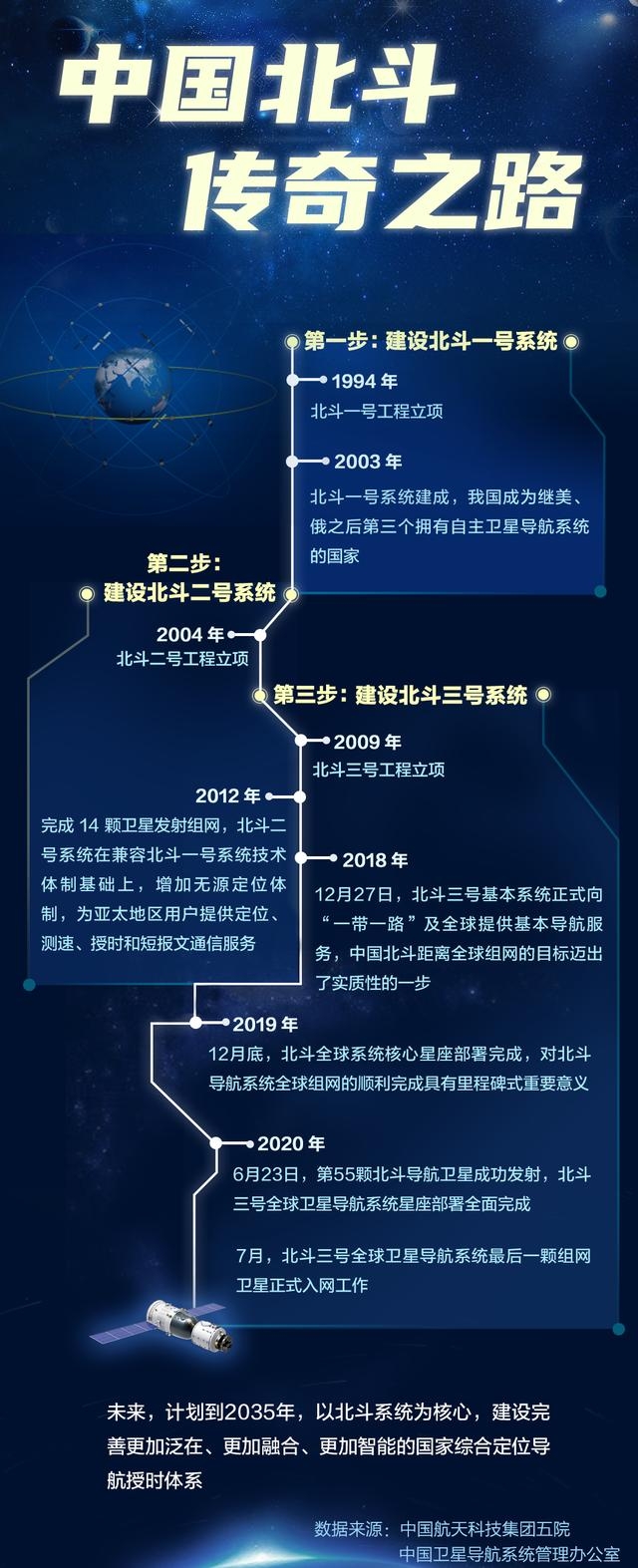 中国北斗
传奇之路

第一步：建设北斗一号系统

1994 年
北斗一号工程立项

2003 年
北斗一号系统建成，我国成为继美、俄之后第三个拥有自主卫星导航系统的国家

第二步：
建设北斗二号系统

2004 年
北斗二号工程立项

第三步：建设北斗三号系统

2009 年
北斗三号工程立项

2012 年
完成 14 颗卫星发射组网，北斗二号系统在兼容北斗一号系统技术体制基础上，增加无源定位体制，为亚太地区用户提供定位、测速、授时和短报文通信服务

2018 年
12月27日，北斗三号基本系统正式向“一带一路”及全球提供基本导航服务，中国北斗距离全球组网的目标迈出了实质性的一步

2019 年
12月底，北斗全球系统核心星座部署完成，对北斗导航系统全球组网的顺利完成具有里程碑式重要意义

2020 年
6月23日，第55颗北斗导航卫星成功发射，北斗三号全球卫星导航系统星座部署全面完成

7月，北斗三号全球卫星导航系统最后一颗组网卫星正式入网工作

未来，计划到2035年，以北斗系统为核心，建设完善更加泛在、更加融合、更加智能的国家综合定位导航授时体系

数据来源：中国航天科技集团五院
中国卫星导航系统管理办公室